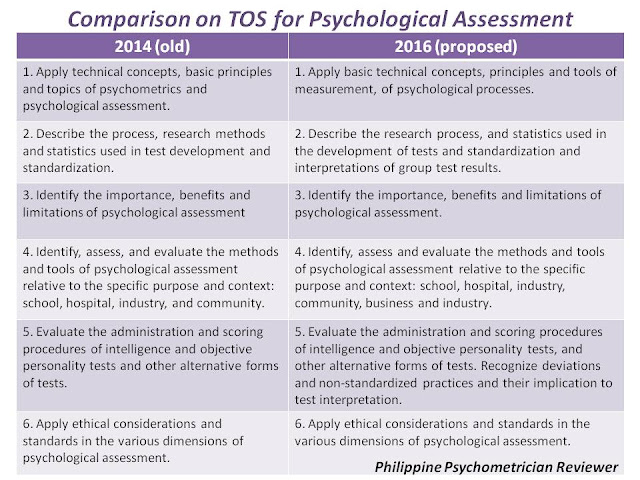 Comparison on TOS for Psychological Assessment

| 2014 (old) | 2016 (proposed) |
|---|---|
| 1. Apply technical concepts, basic principles and topics of psychometrics and psychological assessment. | 1. Apply basic technical concepts, principles and tools of measurement, of psychological processes. |
| 2. Describe the process, research methods and statistics used in test development and standardization. | 2. Describe the research process, and statistics used in the development of tests and standardization and interpretations of group test results. |
| 3. Identify the importance, benefits and limitations of psychological assessment | 3. Identify the importance, benefits and limitations of psychological assessment. |
| 4. Identify, assess, and evaluate the methods and tools of psychological assessment relative to the specific purpose and context: school, hospital, industry, and community. | 4. Identify, assess and evaluate the methods and tools of psychological assessment relative to the specific purpose and context: school, hospital, industry, community, business and industry. |
| 5. Evaluate the administration and scoring procedures of intelligence and objective personality tests and other alternative forms of tests. | 5. Evaluate the administration and scoring procedures of intelligence and objective personality tests, and other alternative forms of tests. Recognize deviations and non-standardized practices and their implication to test interpretation. |
| 6. Apply ethical considerations and standards in the various dimensions of psychological assessment. | 6. Apply ethical considerations and standards in the various dimensions of psychological assessment. |

Philippine Psychometrician Reviewer